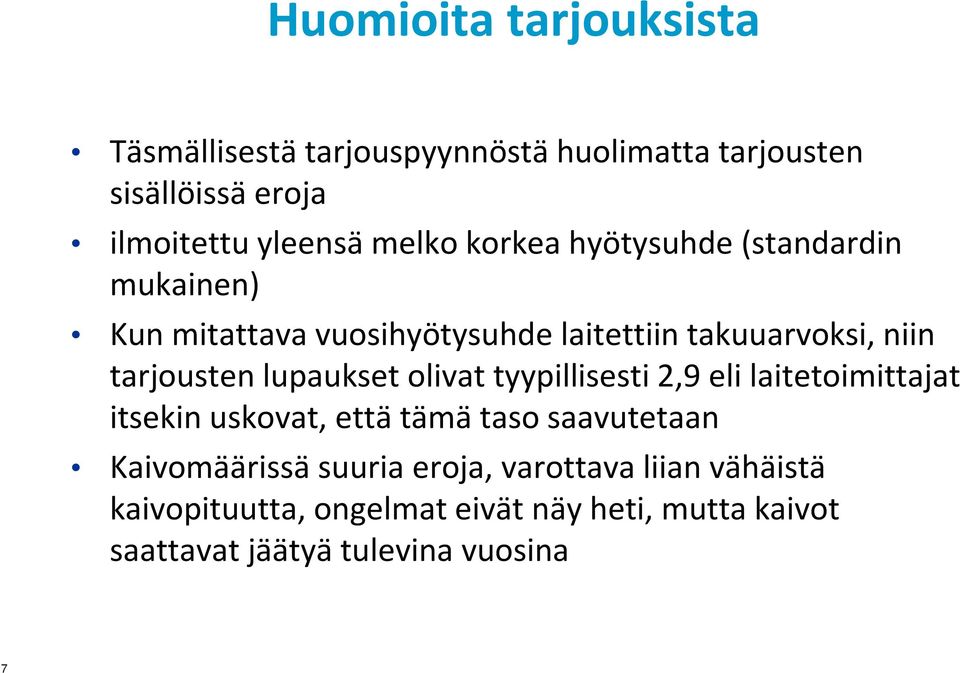 Huomioita tarjouksista

• Täsmällisestä tarjouspyynnöstä huolimatta tarjousten sisällöissä eroja

• ilmoitettu yleensä melko korkea hyötysuhde (standardin mukainen)

• Kun mitattava vuosihyötysuhde laitettiin takuuarvoksi, niin tarjousten lupaukset olivat tyypillisesti 2,9 eli laitetoimittajat itsekin uskovat, että tämä taso saavutetaan

• Kaivomäärissä suuria eroja, varottava liian vähäistä kaivopituutta, ongelmat eivät näy heti, mutta kaivot saattavat jäätyä tulevina vuosina

7